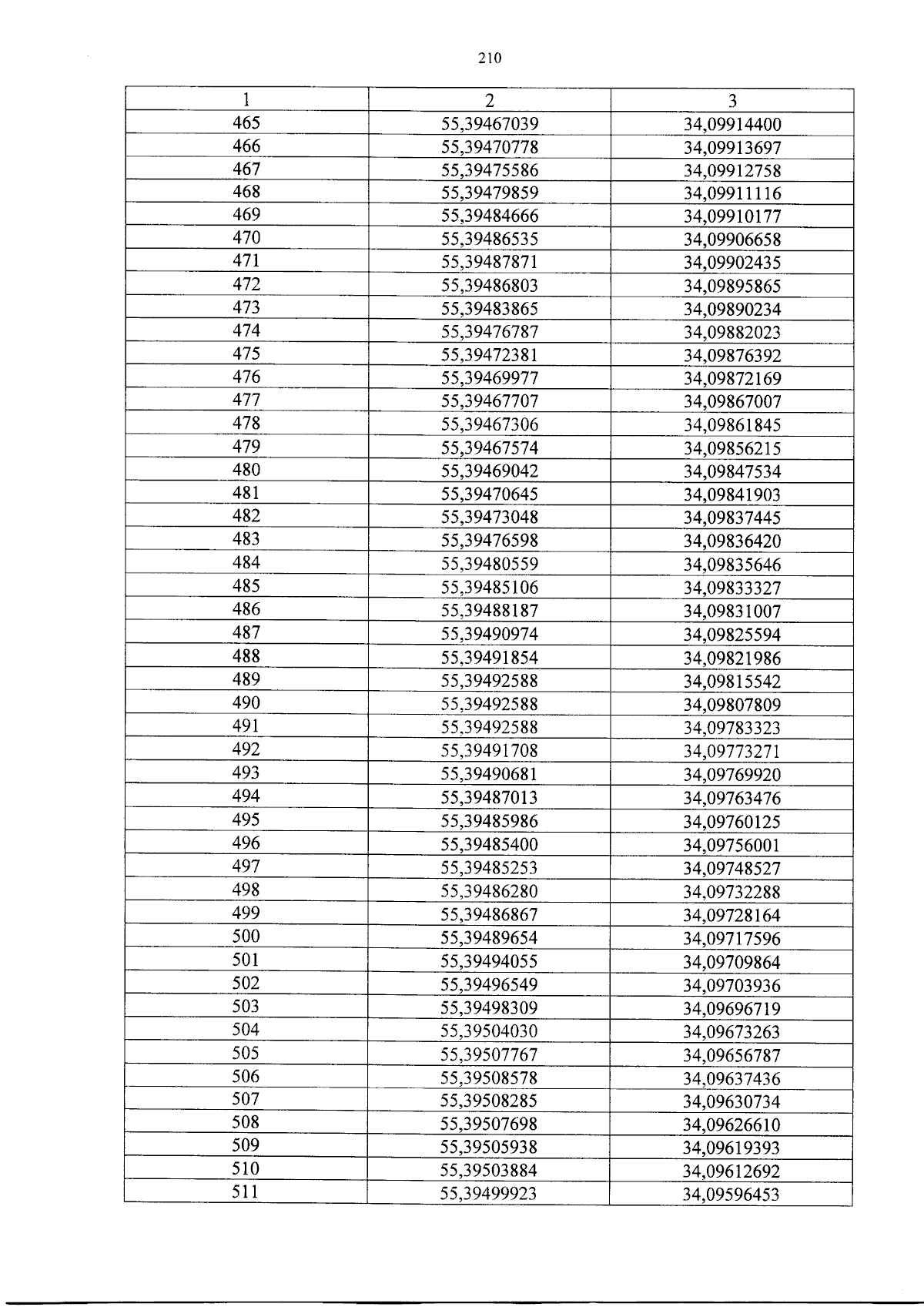 210

| 1 | 2 | 3 |
|---|---|---|
| 465 | 55,39467039 | 34,09914400 |
| 466 | 55,39470778 | 34,09913697 |
| 467 | 55,39475586 | 34,09912758 |
| 468 | 55,39479859 | 34,09911116 |
| 469 | 55,39484666 | 34,09910177 |
| 470 | 55,39486535 | 34,09906658 |
| 471 | 55,39487871 | 34,09902435 |
| 472 | 55,39486803 | 34,09895865 |
| 473 | 55,39483865 | 34,09890234 |
| 474 | 55,39476787 | 34,09882023 |
| 475 | 55,39472381 | 34,09876392 |
| 476 | 55,39469977 | 34,09872169 |
| 477 | 55,39467707 | 34,09867007 |
| 478 | 55,39467306 | 34,09861845 |
| 479 | 55,39467574 | 34,09856215 |
| 480 | 55,39469042 | 34,09847534 |
| 481 | 55,39470645 | 34,09841903 |
| 482 | 55,39473048 | 34,09837445 |
| 483 | 55,39476598 | 34,09836420 |
| 484 | 55,39480559 | 34,09835646 |
| 485 | 55,39485106 | 34,09833327 |
| 486 | 55,39488187 | 34,09831007 |
| 487 | 55,39490974 | 34,09825594 |
| 488 | 55,39491854 | 34,09821986 |
| 489 | 55,39492588 | 34,09815542 |
| 490 | 55,39492588 | 34,09807809 |
| 491 | 55,39492588 | 34,09783323 |
| 492 | 55,39491708 | 34,09773271 |
| 493 | 55,39490681 | 34,09769920 |
| 494 | 55,39487013 | 34,09763476 |
| 495 | 55,39485986 | 34,09760125 |
| 496 | 55,39485400 | 34,09756001 |
| 497 | 55,39485253 | 34,09748527 |
| 498 | 55,39486280 | 34,09732288 |
| 499 | 55,39486867 | 34,09728164 |
| 500 | 55,39489654 | 34,09717596 |
| 501 | 55,39494055 | 34,09709864 |
| 502 | 55,39496549 | 34,09703936 |
| 503 | 55,39498309 | 34,09696719 |
| 504 | 55,39504030 | 34,09673263 |
| 505 | 55,39507767 | 34,09656787 |
| 506 | 55,39508578 | 34,09637436 |
| 507 | 55,39508285 | 34,09630734 |
| 508 | 55,39507698 | 34,09626610 |
| 509 | 55,39505938 | 34,09619393 |
| 510 | 55,39503884 | 34,09612692 |
| 511 | 55,39499923 | 34,09596453 |